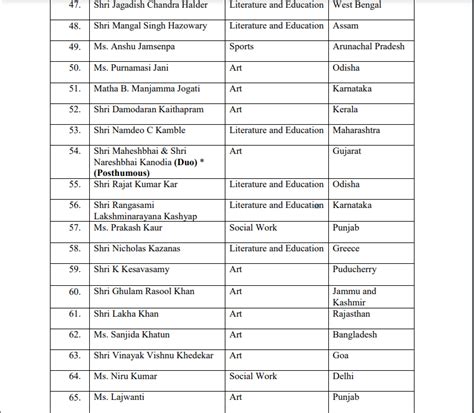 | 47. | Shri Jagadish Chandra Halder | Literature and Education | West Bengal |
|---|---|---|---|
| 48. | Shri Mangal Singh Hazowary | Literature and Education | Assam |
| 49. | Ms. Anshu Jamsenpa | Sports | Arunachal Pradesh |
| 50. | Ms. Purnamasi Jani | Art | Odisha |
| 51. | Matha B. Manjamma Jogati | Art | Karnataka |
| 52. | Shri Damodaran Kaithapram | Art | Kerala |
| 53. | Shri Namdeo C Kamble | Literature and Education | Maharashtra |
| 54. | Shri Maheshbhai & Shri Nareshbhai Kanodia **(Duo)** * **(Posthumous)** | Art | Gujarat |
| 55. | Shri Rajat Kumar Kar | Literature and Education | Odisha |
| 56. | Shri Rangasami Lakshminarayana Kashyap | Literature and Education | Karnataka |
| 57. | Ms. Prakash Kaur | Social Work | Punjab |
| 58. | Shri Nicholas Kazanas | Literature and Education | Greece |
| 59. | Shri K Kesavasamy | Art | Puducherry |
| 60. | Shri Ghulam Rasool Khan | Art | Jammu and Kashmir |
| 61. | Shri Lakha Khan | Art | Rajasthan |
| 62. | Ms. Sanjida Khatun | Art | Bangladesh |
| 63. | Shri Vinayak Vishnu Khedekar | Art | Goa |
| 64. | Ms. Niru Kumar | Social Work | Delhi |
| 65. | Ms. Lajwanti | Art | Punjab |